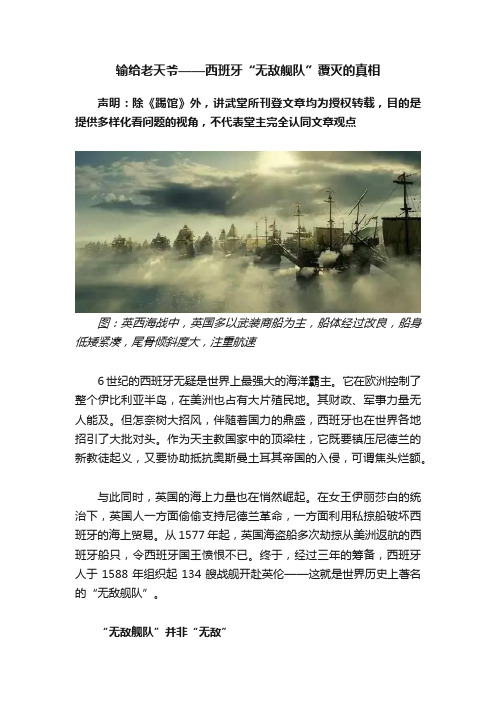 输给老天爷——西班牙“无敌舰队”覆灭的真相

声明：除《踢馆》外，讲武堂所刊登文章均为授权转载，目的是提供多样化看问题的视角，不代表堂主完全认同文章观点

图：英西海战中，英国多以武装商船为主，船体经过改良，船身低矮紧凑，尾骨倾斜度大，注重航速

6世纪的西班牙无疑是世界上最强大的海洋霸主。它在欧洲控制了整个伊比利亚半岛，在美洲也占有大片殖民地。其财政、军事力量无人能及。但怎奈树大招风，伴随着国力的鼎盛，西班牙也在世界各地招引了大批对头。作为天主教国家中的顶梁柱，它既要镇压尼德兰的新教徒起义，又要协助抵抗奥斯曼土耳其帝国的入侵，可谓焦头烂额。

与此同时，英国的海上力量也在悄然崛起。在女王伊丽莎白的统治下，英国人一方面偷偷支持尼德兰革命，一方面利用私掠船破坏西班牙的海上贸易。从1577年起，英国海盗船多次劫掠从美洲返航的西班牙船只，令西班牙国王愤恨不已。终于，经过三年的筹备，西班牙人于 1588 年组织起 134 艘战舰开赴英伦——这就是世界历史上著名的“无敌舰队”。

“无敌舰队”并非“无敌”